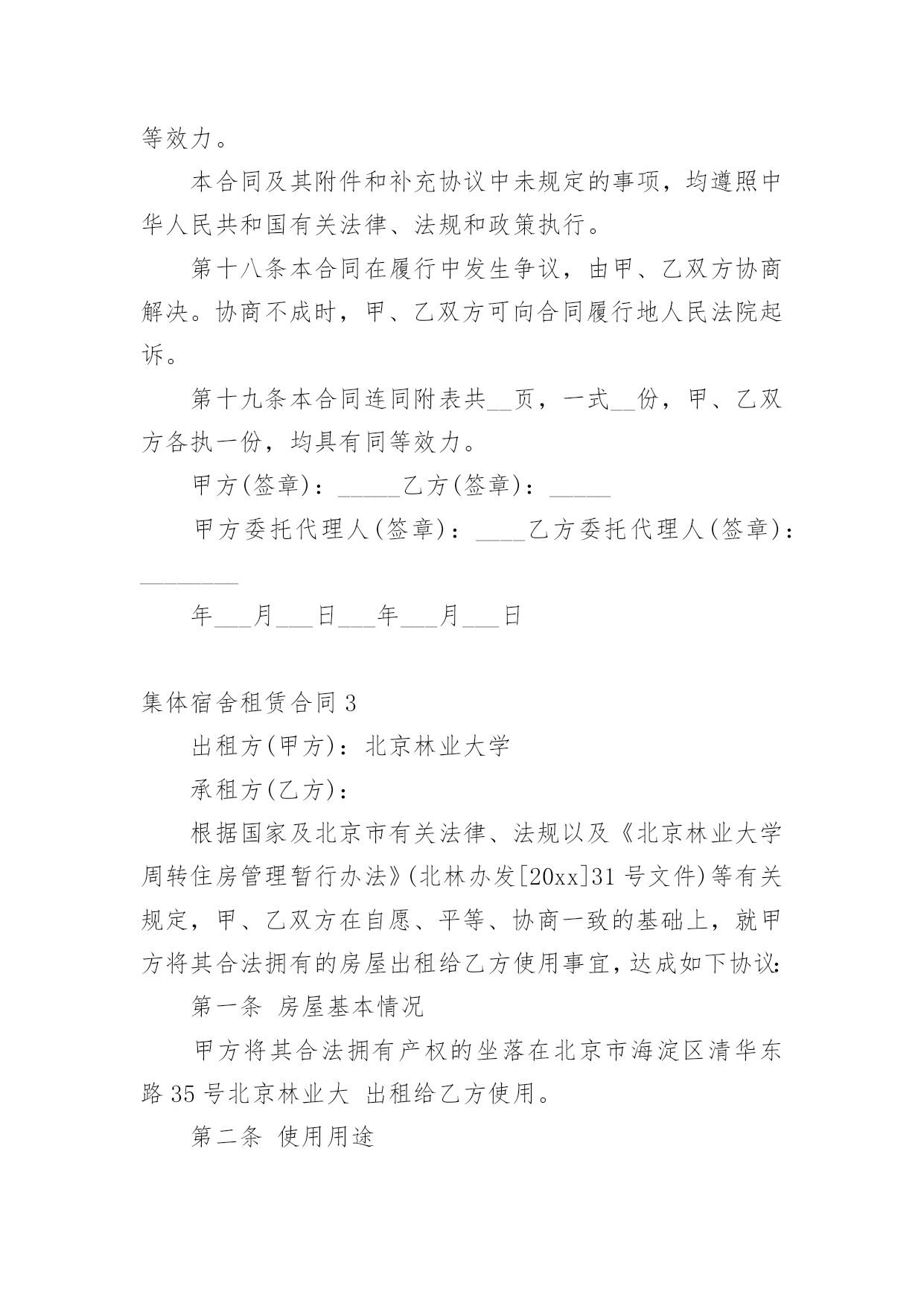 等效力。

本合同及其附件和补充协议中未规定的事项，均遵照中华人民共和国有关法律、法规和政策执行。

第十八条本合同在履行中发生争议，由甲、乙双方协商解决。协商不成时，甲、乙双方可向合同履行地人民法院起诉。

第十九条本合同连同附表共__页，一式__份，甲、乙双方各执一份，均具有同等效力。

甲方(签章)：_____乙方(签章)：_____

甲方委托代理人(签章)：____乙方委托代理人(签章)：________

年___月___日___年___月___日

集体宿舍租赁合同 3

出租方(甲方)：北京林业大学

承租方(乙方)：

根据国家及北京市有关法律、法规以及《北京林业大学周转住房管理暂行办法》(北林办发[20xx]31 号文件)等有关规定，甲、乙双方在自愿、平等、协商一致的基础上，就甲方将其合法拥有的房屋出租给乙方使用事宜，达成如下协议:

第一条 房屋基本情况

甲方将其合法拥有产权的坐落在北京市海淀区清华东路 35 号北京林业大 出租给乙方使用。

第二条 使用用途